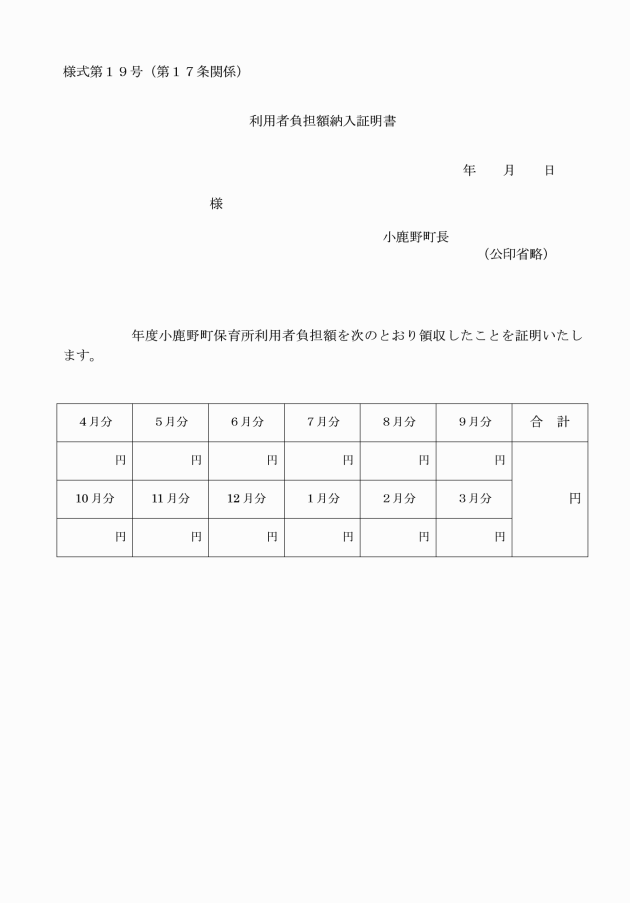 様式第１９号（第１７条関係）

利用者負担額納入証明書

年　　月　　日

様

小鹿野町長
（公印省略）

年度小鹿野町保育所利用者負担額を次のとおり領収したことを証明いたします。

| 4月分 | 5月分 | 6月分 | 7月分 | 8月分 | 9月分 | 合　計 |
|---|---|---|---|---|---|---|
| 円 | 円 | 円 | 円 | 円 | 円 | 円 |
| 10月分 | 11月分 | 12月分 | 1月分 | 2月分 | 3月分 | |
| 円 | 円 | 円 | 円 | 円 | 円 | |